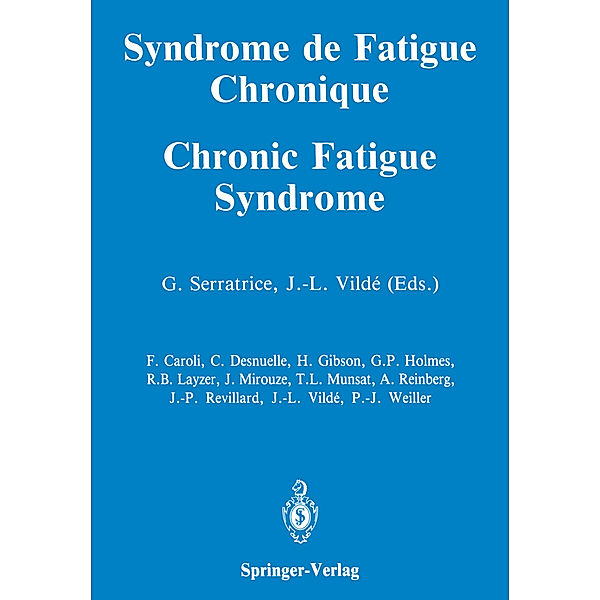 Syndrome de Fatigue Chronique

Chronic Fatigue Syndrome

G. Serratrice, J.-L. Vildé (Eds.)

F. Caroli, C. Desnuelle, H. Gibson, G.P. Holmes, R.B. Layzer, J. Mirouze, T.L. Munsat, A. Reinberg, J.-P. Revillard, J.-L. Vildé, P.-J. Weiller

Springer-Verlag